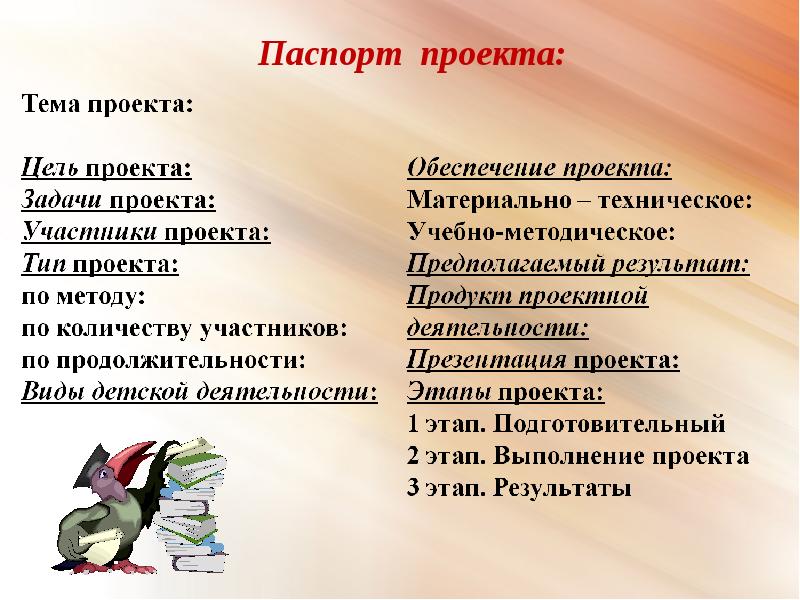 Паспорт проекта:

Тема проекта:

Цель проекта:
Задачи проекта:
Участники проекта:
Тип проекта:
по методу:
по количеству участников:
по продолжительности:
Виды детской деятельности:

Обеспечение проекта:
Материально – техническое:
Учебно-методическое:
Предполагаемый результат:
Продукт проектной деятельности:
Презентация проекта:
Этапы проекта:
1 этап. Подготовительный
2 этап. Выполнение проекта
3 этап. Результаты